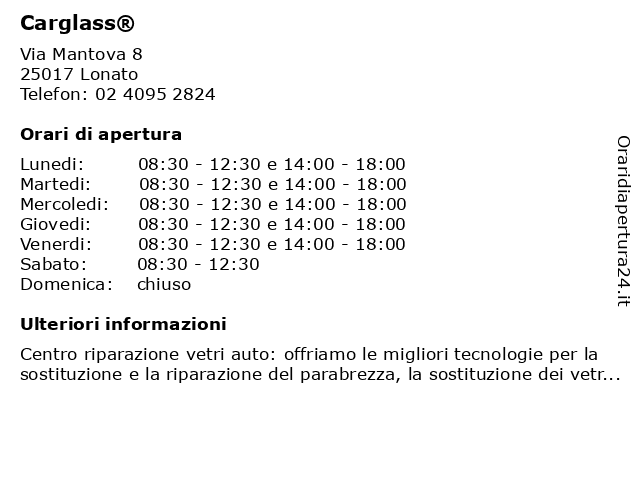 Carglass®

Via Mantova 8
25017 Lonato
Telefon: 02 4095 2824

Orari di apertura

| | |
|---|---|
| Lunedi: | 08:30 - 12:30 e 14:00 - 18:00 |
| Martedi: | 08:30 - 12:30 e 14:00 - 18:00 |
| Mercoledi: | 08:30 - 12:30 e 14:00 - 18:00 |
| Giovedi: | 08:30 - 12:30 e 14:00 - 18:00 |
| Venerdi: | 08:30 - 12:30 e 14:00 - 18:00 |
| Sabato: | 08:30 - 12:30 |
| Domenica: | chiuso |

Ulteriori informazioni

Centro riparazione vetri auto: offriamo le migliori tecnologie per la sostituzione e la riparazione del parabrezza, la sostituzione dei vetr...

Oraridiapertura24.it